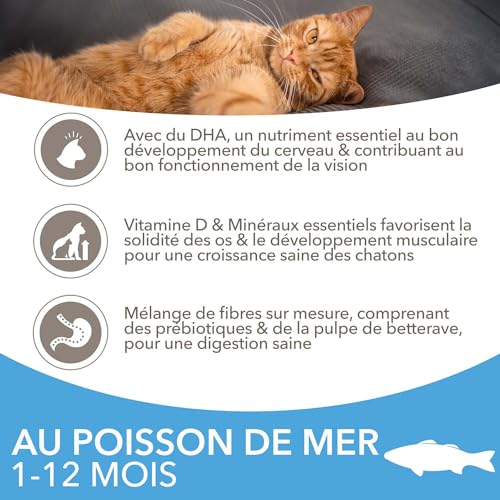 Avec du DHA, un nutriment essentiel au bon développement du cerveau & contribuant au bon fonctionnement de la vision

Vitamine D & Minéraux essentiels favorisent la solidité des os & le développement musculaire pour une croissance saine des chatons

Mélange de fibres sur mesure, comprenant des prébiotiques & de la pulpe de betterave, pour une digestion saine

AU POISSON DE MER
1-12 MOIS